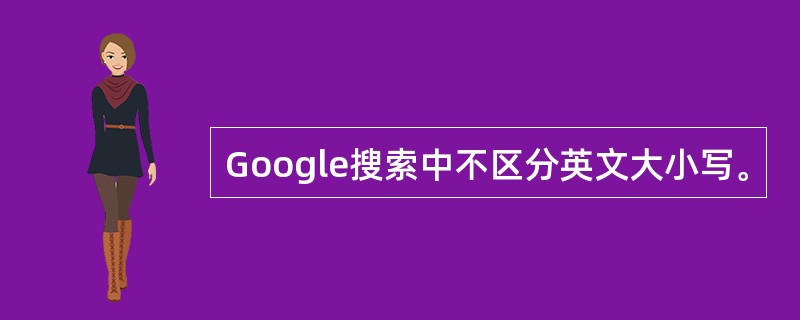 Google搜索中不区分英文大小写。